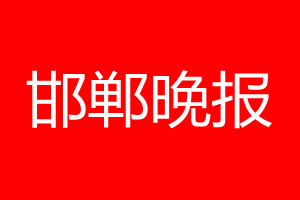 邯郸晚报